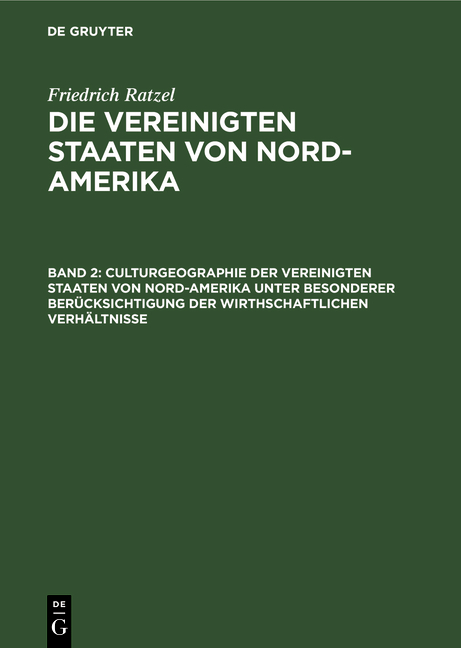 DE GRUYTER

Friedrich Ratzel

DIE VEREINIGTEN STAATEN VON NORD-AMERIKA

BAND 2: CULTURGEOGRAPHIE DER VEREINIGTEN STAATEN VON NORD-AMERIKA UNTER BESONDERER BERÜCKSICHTIGUNG DER WIRTHSCHAFTLICHEN VERHÄLTNISSE

DE
G